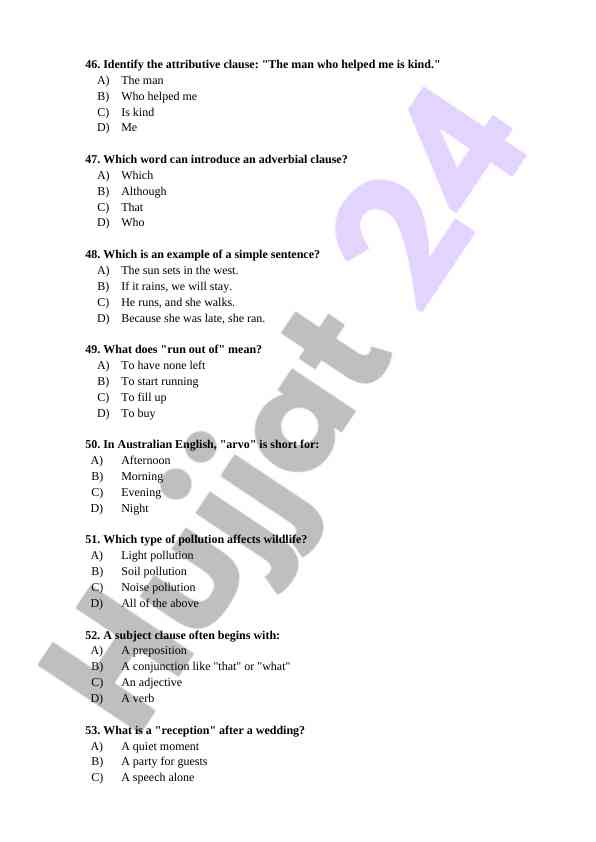 46. Identify the attributive clause: "The man who helped me is kind."
A) The man
B) Who helped me
C) Is kind
D) Me

47. Which word can introduce an adverbial clause?
A) Which
B) Although
C) That
D) Who

48. Which is an example of a simple sentence?
A) The sun sets in the west.
B) If it rains, we will stay.
C) He runs, and she walks.
D) Because she was late, she ran.

49. What does "run out of" mean?
A) To have none left
B) To start running
C) To fill up
D) To buy

50. In Australian English, "arvo" is short for:
A) Afternoon
B) Morning
C) Evening
D) Night

51. Which type of pollution affects wildlife?
A) Light pollution
B) Soil pollution
C) Noise pollution
D) All of the above

52. A subject clause often begins with:
A) A preposition
B) A conjunction like "that" or "what"
C) An adjective
D) A verb

53. What is a "reception" after a wedding?
A) A quiet moment
B) A party for guests
C) A speech alone

Hujjat 24